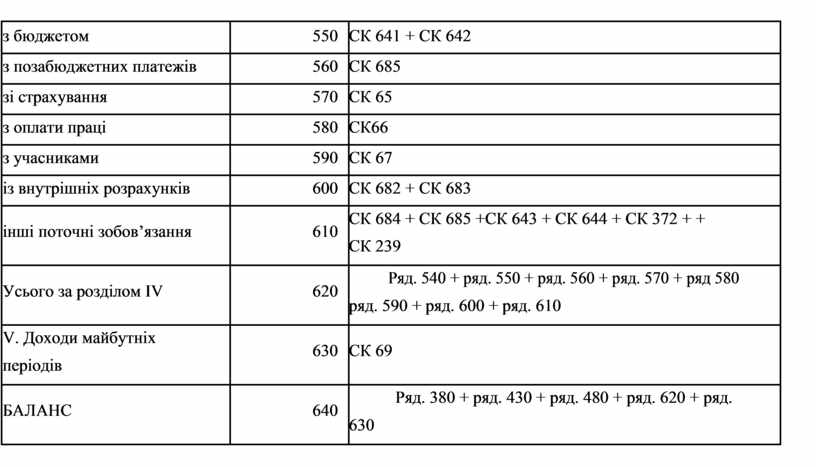 | | | |
|---|---|---|
| з бюджетом | 550 | СК 641 + СК 642 |
| з позабюджетних платежів | 560 | СК 685 |
| зі страхування | 570 | СК 65 |
| з оплати праці | 580 | СК66 |
| з учасниками | 590 | СК 67 |
| із внутрішніх розрахунків | 600 | СК 682 + СК 683 |
| інші поточні зобов'язання | 610 | СК 684 + СК 685 +СК 643 + СК 644 + СК 372 + + СК 239 |
| Усього за розділом IV | 620 | Ряд. 540 + ряд. 550 + ряд. 560 + ряд. 570 + ряд 580 ряд. 590 + ряд. 600 + ряд. 610 |
| V. Доходи майбутніх періодів | 630 | СК 69 |
| БАЛАНС | 640 | Ряд. 380 + ряд. 430 + ряд. 480 + ряд. 620 + ряд. 630 |